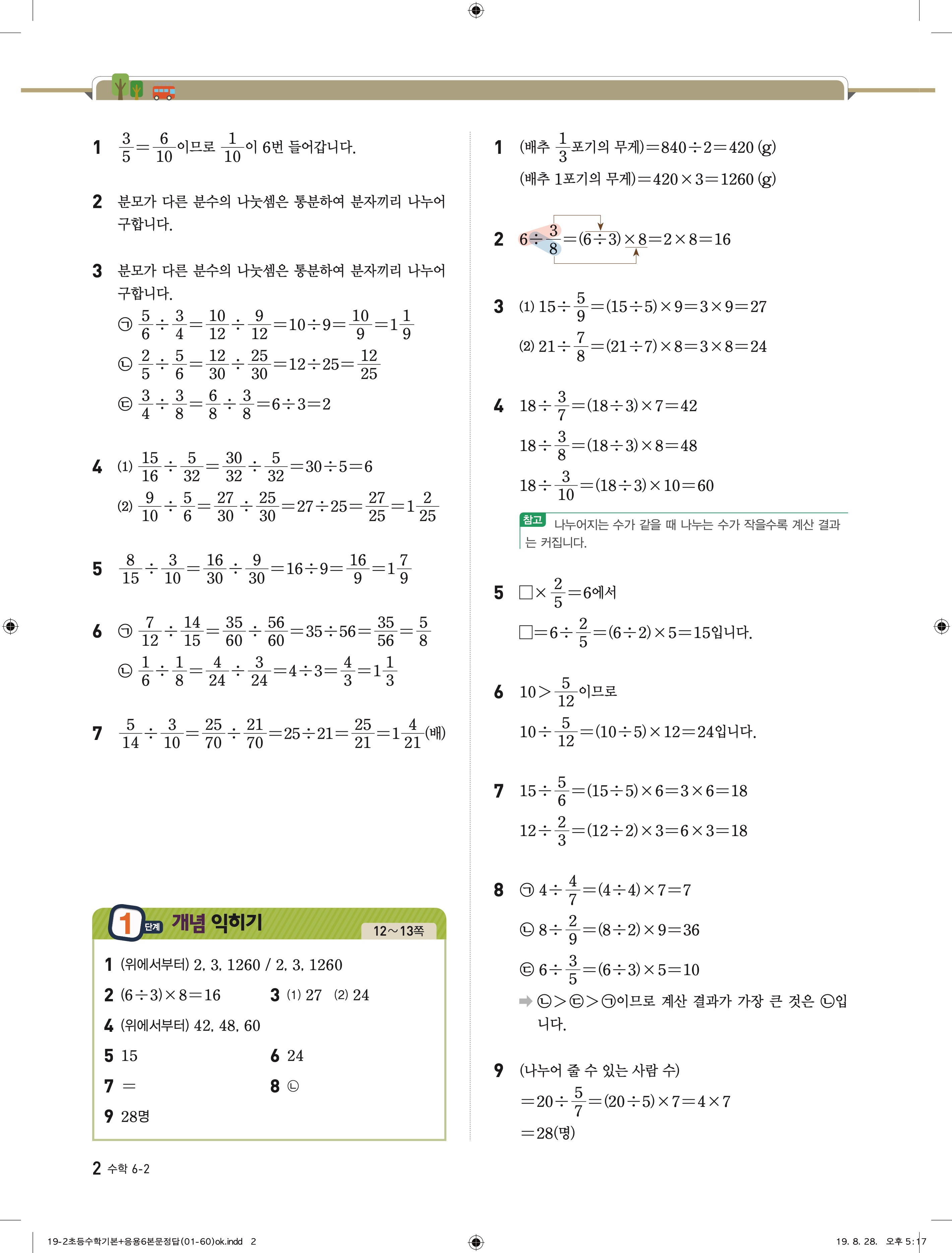 1 $\frac{3}{5}=\frac{6}{10}$이므로 $\frac{1}{10}$이 6번 들어갑니다.

2 분모가 다른 분수의 나눗셈은 통분하여 분자끼리 나누어 구합니다.

3 분모가 다른 분수의 나눗셈은 통분하여 분자끼리 나누어 구합니다.
㉠ $\frac{5}{6}\div\frac{3}{4}=\frac{10}{12}\div\frac{9}{12}=10\div9=\frac{10}{9}=1\frac{1}{9}$
㉡ $\frac{2}{5}\div\frac{5}{6}=\frac{12}{30}\div\frac{25}{30}=12\div25=\frac{12}{25}$
㉢ $\frac{3}{4}\div\frac{3}{8}=\frac{6}{8}\div\frac{3}{8}=6\div3=2$

4 (1) $\frac{15}{16}\div\frac{5}{32}=\frac{30}{32}\div\frac{5}{32}=30\div5=6$
(2) $\frac{9}{10}\div\frac{5}{6}=\frac{27}{30}\div\frac{25}{30}=27\div25=\frac{27}{25}=1\frac{2}{25}$

5 $\frac{8}{15}\div\frac{3}{10}=\frac{16}{30}\div\frac{9}{30}=16\div9=\frac{16}{9}=1\frac{7}{9}$

6 ㉠ $\frac{7}{12}\div\frac{14}{15}=\frac{35}{60}\div\frac{56}{60}=35\div56=\frac{35}{56}=\frac{5}{8}$
㉡ $\frac{1}{6}\div\frac{1}{8}=\frac{4}{24}\div\frac{3}{24}=4\div3=\frac{4}{3}=1\frac{1}{3}$

7 $\frac{5}{14}\div\frac{3}{10}=\frac{25}{70}\div\frac{21}{70}=25\div21=\frac{25}{21}=1\frac{4}{21}$(배)

1 단계 개념 익히기 12~13쪽
1 (위에서부터) 2, 3, 1260 / 2, 3, 1260
2 $(6\div3)\times8=16$
3 (1) 27 (2) 24
4 (위에서부터) 42, 48, 60
5 15
6 24
7 =
8 ㉡
9 28명

1 (배추 $\frac{1}{3}$포기의 무게)$=840\div2=420$ (g)
(배추 1포기의 무게)$=420\times3=1260$ (g)

2 $6\div\frac{3}{8}=(6\div3)\times8=2\times8=16$

3 (1) $15\div\frac{5}{9}=(15\div5)\times9=3\times9=27$
(2) $21\div\frac{7}{8}=(21\div7)\times8=3\times8=24$

4 $18\div\frac{3}{7}=(18\div3)\times7=42$
$18\div\frac{3}{8}=(18\div3)\times8=48$
$18\div\frac{3}{10}=(18\div3)\times10=60$
참고 나누어지는 수가 같을 때 나누는 수가 작을수록 계산 결과는 커집니다.

5 $\square\times\frac{2}{5}=6$에서
$\square=6\div\frac{2}{5}=(6\div2)\times5=15$입니다.

6 $10>\frac{5}{12}$이므로
$10\div\frac{5}{12}=(10\div5)\times12=24$입니다.

7 $15\div\frac{5}{6}=(15\div5)\times6=3\times6=18$
$12\div\frac{2}{3}=(12\div2)\times3=6\times3=18$

8 ㉠ $4\div\frac{4}{7}=(4\div4)\times7=7$
㉡ $8\div\frac{2}{9}=(8\div2)\times9=36$
㉢ $6\div\frac{3}{5}=(6\div3)\times5=10$
➡ ㉡>㉢>㉠이므로 계산 결과가 가장 큰 것은 ㉡입니다.

9 (나누어 줄 수 있는 사람 수)
$=20\div\frac{5}{7}=(20\div5)\times7=4\times7$
$=28$(명)

2 수학 6-2

19-2초등수학기본+응용6본문정답(01-60)ok.indd 2
19. 8. 28. 오후 5:17